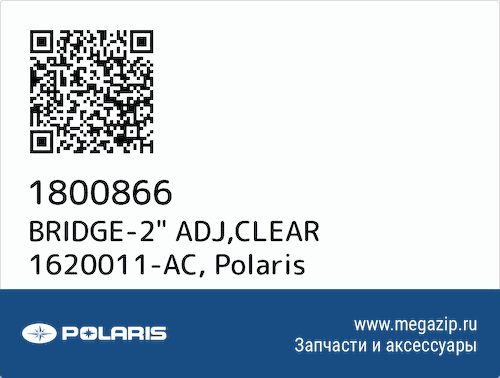 1800866
BRIDGE-2" ADJ,CLEAR
1620011-AC, Polaris

POLARIS

www.megazip.ru
Запчасти и аксессуары